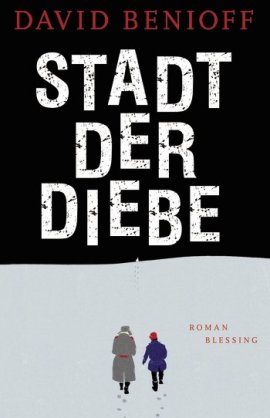 DAVID BENIOFF

STADT
DER
DIEBE

ROMAN
BLESSING